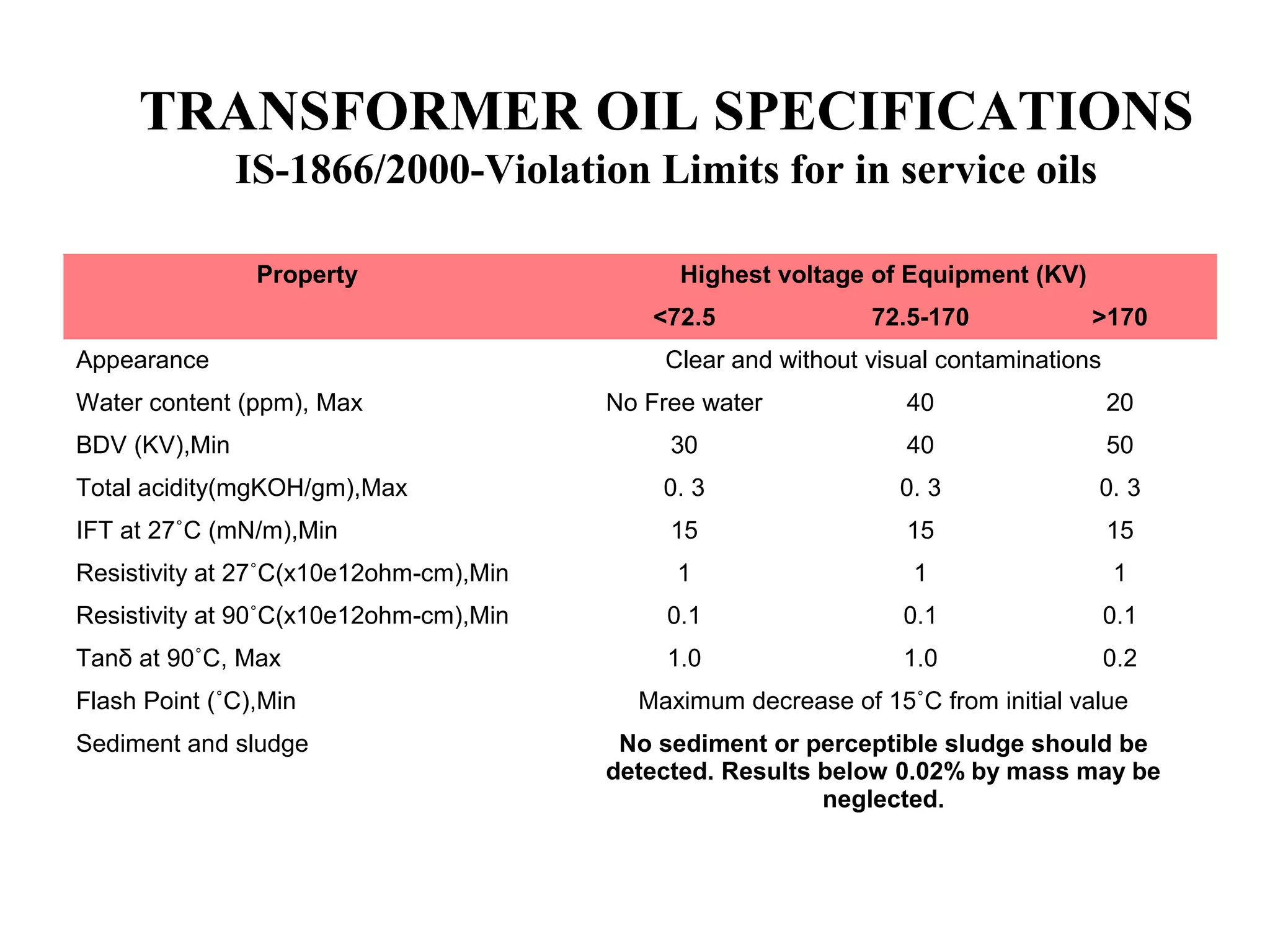 TRANSFORMER OIL SPECIFICATIONS
IS-1866/2000-Violation Limits for in service oils

| Property | Highest voltage of Equipment (KV) | | |
|---|---|---|---|
| | <72.5 | 72.5-170 | >170 |
| Appearance | Clear and without visual contaminations | | |
| Water content (ppm), Max | No Free water | 40 | 20 |
| BDV (KV),Min | 30 | 40 | 50 |
| Total acidity(mgKOH/gm),Max | 0. 3 | 0. 3 | 0. 3 |
| IFT at 27˚C (mN/m),Min | 15 | 15 | 15 |
| Resistivity at 27˚C(x10e12ohm-cm),Min | 1 | 1 | 1 |
| Resistivity at 90˚C(x10e12ohm-cm),Min | 0.1 | 0.1 | 0.1 |
| Tanδ at 90˚C, Max | 1.0 | 1.0 | 0.2 |
| Flash Point (˚C),Min | Maximum decrease of 15˚C from initial value | | |
| Sediment and sludge | No sediment or perceptible sludge should be detected. Results below 0.02% by mass may be neglected. | | |